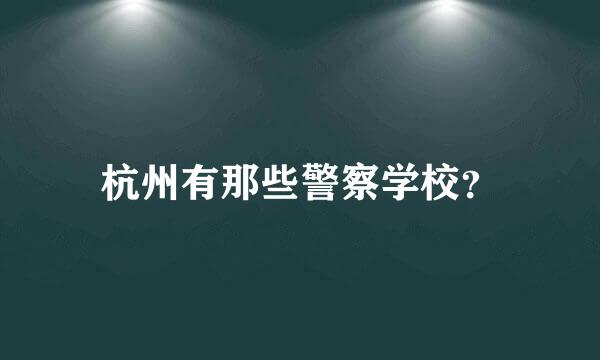 杭州有那些警察学校?